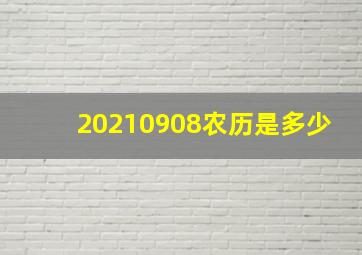 20210908农历是多少